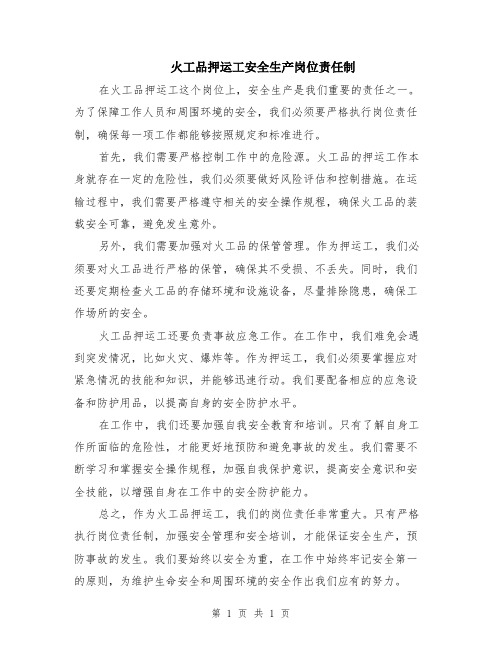 火工品押运工安全生产岗位责任制

在火工品押运工这个岗位上，安全生产是我们重要的责任之一。为了保障工作人员和周围环境的安全，我们必须要严格执行岗位责任制，确保每一项工作都能够按照规定和标准进行。

首先，我们需要严格控制工作中的危险源。火工品的押运工作本身就存在一定的危险性，我们必须要做好风险评估和控制措施。在运输过程中，我们需要严格遵守相关的安全操作规程，确保火工品的装载安全可靠，避免发生意外。

另外，我们需要加强对火工品的保管管理。作为押运工，我们必须要对火工品进行严格的保管，确保其不受损、不丢失。同时，我们还要定期检查火工品的存储环境和设施设备，尽量排除隐患，确保工作场所的安全。

火工品押运工还要负责事故应急工作。在工作中，我们难免会遇到突发情况，比如火灾、爆炸等。作为押运工，我们必须要掌握应对紧急情况的技能和知识，并能够迅速行动。我们要配备相应的应急设备和防护用品，以提高自身的安全防护水平。

在工作中，我们还要加强自我安全教育和培训。只有了解自身工作所面临的危险性，才能更好地预防和避免事故的发生。我们需要不断学习和掌握安全操作规程，加强自我保护意识，提高安全意识和安全技能，以增强自身在工作中的安全防护能力。

总之，作为火工品押运工，我们的岗位责任非常重大。只有严格执行岗位责任制，加强安全管理和安全培训，才能保证安全生产，预防事故的发生。我们要始终以安全为重，在工作中始终牢记安全第一的原则，为维护生命安全和周围环境的安全作出我们应有的努力。

第 1 页 共 1 页